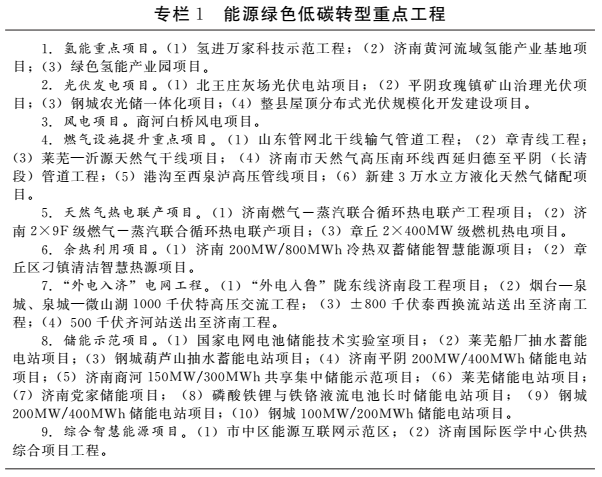 专栏 1　能源绿色低碳转型重点工程

1. 氢能重点项目。(1) 氢进万家科技示范工程；(2) 济南黄河流域氢能产业基地项目；(3) 绿色氢能产业园项目。

2. 光伏发电项目。(1) 北王庄灰场光伏电站项目；(2) 平阴玫瑰镇矿山治理光伏项目；(3) 钢城农光储一体化项目；(4) 整县屋顶分布式光伏规模化开发建设项目。

3. 风电项目。商河白桥风电项目。

4. 燃气设施提升重点项目。(1) 山东管网北干线输气管道工程；(2) 章青线工程；(3) 莱芜—沂源天然气干线项目；(4) 济南市天然气高压南环线西延归德至平阴（长清段）管道工程；(5) 港沟至西泉泸高压管线项目；(6) 新建 3 万水立方液化天然气储配项目。

5. 天然气热电联产项目。(1) 济南燃气—蒸汽联合循环热电联产工程项目；(2) 济南 2×9F 级燃气—蒸汽联合循环热电联产项目；(3) 章丘 2×400MW 级燃机热电项目。

6. 余热利用项目。(1) 济南 200MW/800MWh 冷热双蓄储能智慧能源项目；(2) 章丘区刁镇清洁智慧热源项目。

7. “外电入济”电网工程。(1) “外电入鲁”陇东线济南段工程项目；(2) 烟台—泉城、泉城—微山湖 1000 千伏特高压交流工程；(3) ±800 千伏泰西换流站送出至济南工程；(4) 500 千伏齐河站送出至济南工程。

8. 储能示范项目。(1) 国家电网电池储能技术实验室项目；(2) 莱芜船厂抽水蓄能电站项目；(3) 钢城葫芦山抽水蓄能电站项目；(4) 济南平阴 200MW/400MWh 储能电站项目；(5) 济南商河 150MW/300MWh 共享集中储能示范项目；(6) 莱芜储能电站项目；(7) 济南党家储能项目；(8) 磷酸铁锂与铁铬液流电池长时储能电站项目；(9) 钢城 200MW/400MWh 储能电站项目；(10) 钢城 100MW/200MWh 储能电站项目。

9. 综合智慧能源项目。(1) 市中区能源互联网示范区；(2) 济南国际医学中心供热综合项目工程。